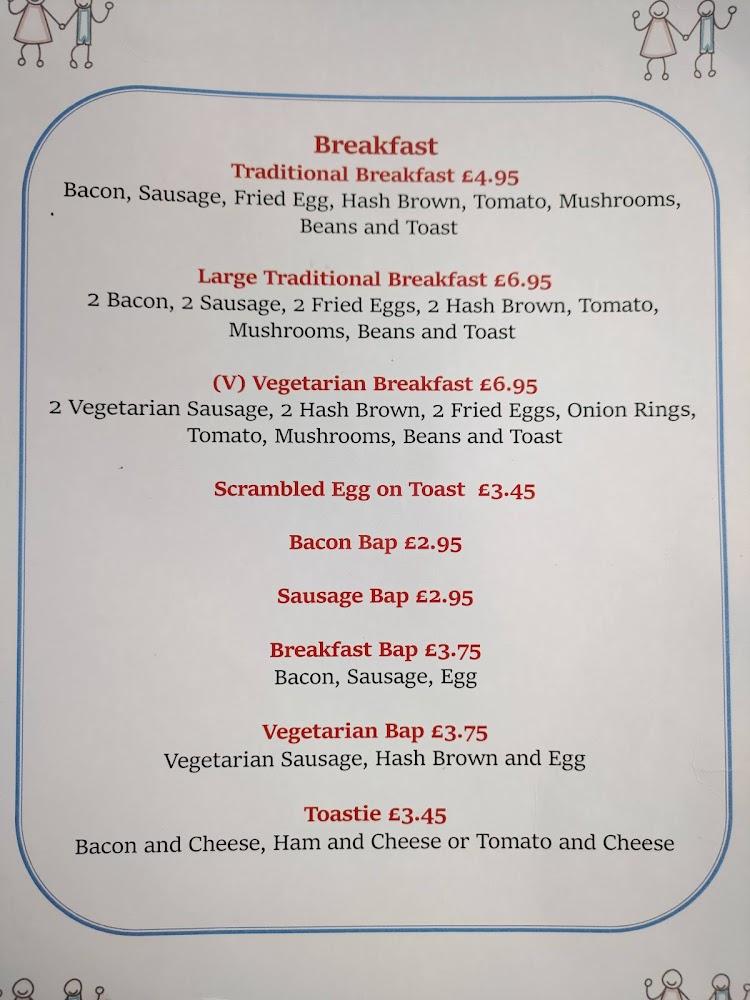 Breakfast

Traditional Breakfast £4.95
Bacon, Sausage, Fried Egg, Hash Brown, Tomato, Mushrooms, Beans and Toast

Large Traditional Breakfast £6.95
2 Bacon, 2 Sausage, 2 Fried Eggs, 2 Hash Brown, Tomato, Mushrooms, Beans and Toast

(V) Vegetarian Breakfast £6.95
2 Vegetarian Sausage, 2 Hash Brown, 2 Fried Eggs, Onion Rings, Tomato, Mushrooms, Beans and Toast

Scrambled Egg on Toast £3.45

Bacon Bap £2.95

Sausage Bap £2.95

Breakfast Bap £3.75
Bacon, Sausage, Egg

Vegetarian Bap £3.75
Vegetarian Sausage, Hash Brown and Egg

Toastie £3.45
Bacon and Cheese, Ham and Cheese or Tomato and Cheese